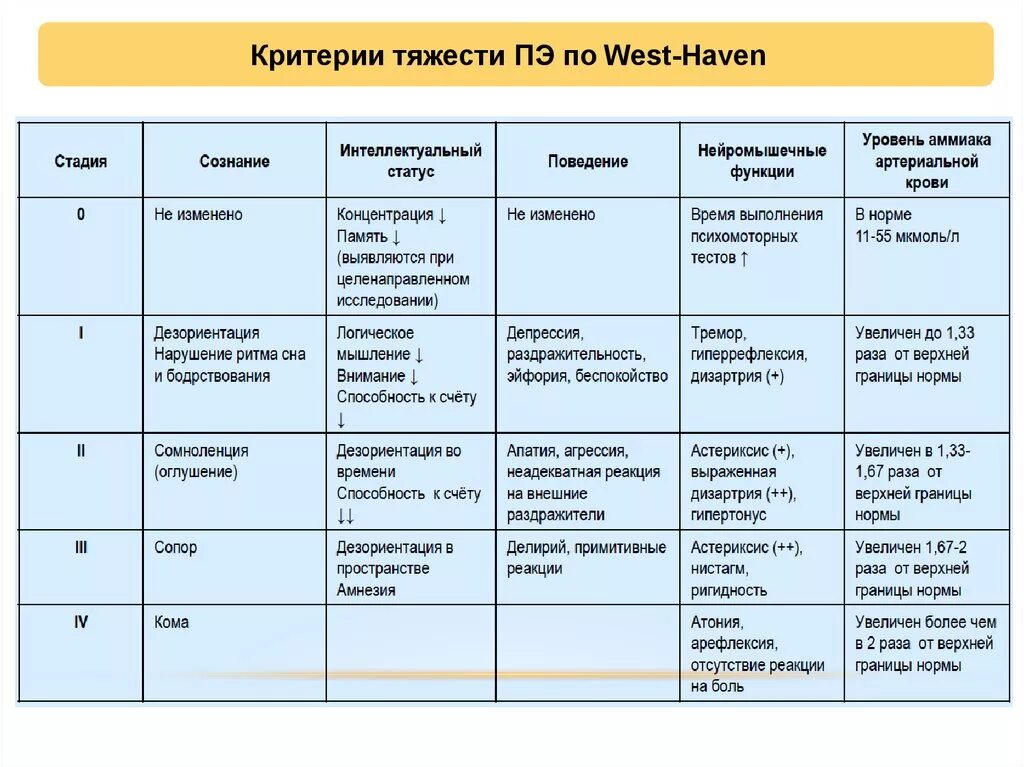 Критерии тяжести ПЭ по West-Haven

| Стадия | Сознание | Интеллектуальный статус | Поведение | Нейромышечные функции | Уровень аммиака артериальной крови |
|---|---|---|---|---|---|
| 0 | Не изменено | Концентрация ↓ Память ↓ (выявляются при целенаправленном исследовании) | Не изменено | Время выполнения психомоторных тестов ↑ | В норме 11-55 мкмоль/л |
| I | Дезориентация Нарушение ритма сна и бодрствования | Логическое мышление ↓ Внимание ↓ Способность к счёту ↓ | Депрессия, раздражительность, эйфория, беспокойство | Тремор, гиперрефлексия, дизартрия (+) | Увеличен до 1,33 раза от верхней границы нормы |
| II | Сомноленция (оглушение) | Дезориентация во времени Способность к счёту ↓↓ | Апатия, агрессия, неадекватная реакция на внешние раздражители | Астериксис (+), выраженная дизартрия (++), гипертонус | Увеличен в 1,33-1,67 раза от верхней границы нормы |
| III | Сопор | Дезориентация в пространстве Амнезия | Делирий, примитивные реакции | Астериксис (++), нистагм, ригидность | Увеличен 1,67-2 раза от верхней границы нормы |
| IV | Кома | | | Атония, арефлексия, отсутствие реакции на боль | Увеличен более чем в 2 раза от верхней границы нормы |